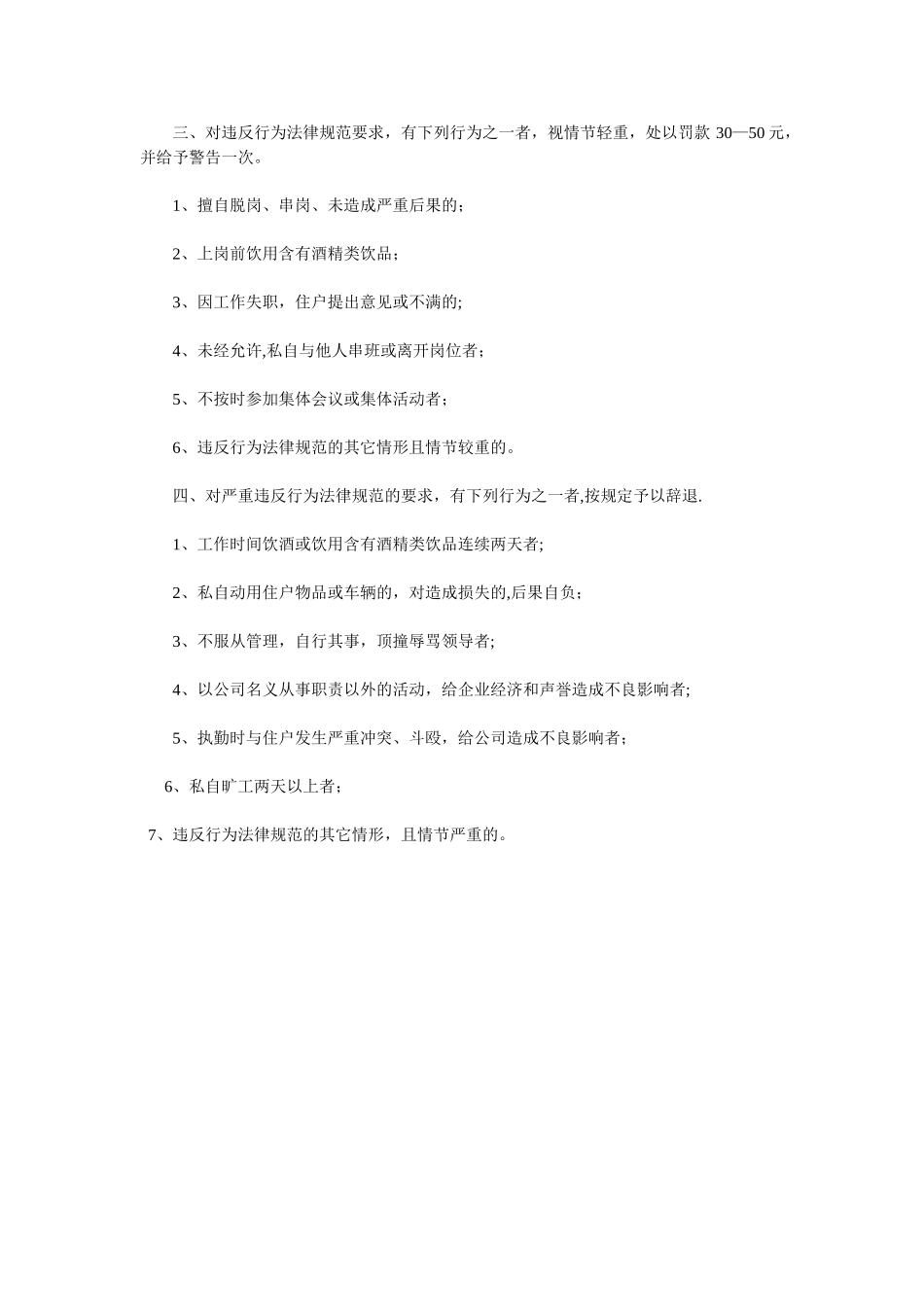 三、对违反行为法律规范要求，有下列行为之一者，视情节轻重，处以罚款 30—50 元，并给予警告一次。

1、擅自脱岗、串岗、未造成严重后果的；

2、上岗前饮用含有酒精类饮品；

3、因工作失职，住户提出意见或不满的;

4、未经允许,私自与他人串班或离开岗位者；

5、不按时参加集体会议或集体活动者；

6、违反行为法律规范的其它情形且情节较重的。

四、对严重违反行为法律规范的要求，有下列行为之一者,按规定予以辞退.

1、工作时间饮酒或饮用含有酒精类饮品连续两天者;

2、私自动用住户物品或车辆的，对造成损失的,后果自负；

3、不服从管理，自行其事，顶撞辱骂领导者;

4、以公司名义从事职责以外的活动，给企业经济和声誉造成不良影响者;

5、执勤时与住户发生严重冲突、斗殴，给公司造成不良影响者；

6、私自旷工两天以上者；

7、违反行为法律规范的其它情形，且情节严重的。